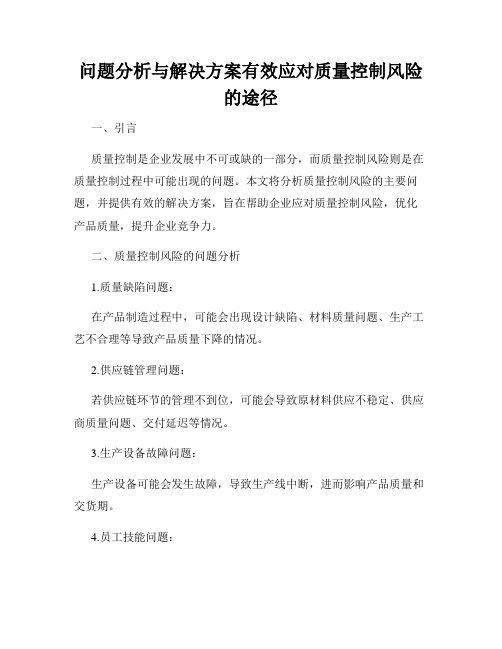 问题分析与解决方案有效应对质量控制风险的途径

一、引言

质量控制是企业发展中不可或缺的一部分，而质量控制风险则是在质量控制过程中可能出现的问题。本文将分析质量控制风险的主要问题，并提供有效的解决方案，旨在帮助企业应对质量控制风险，优化产品质量，提升企业竞争力。

二、质量控制风险的问题分析

1.质量缺陷问题：

在产品制造过程中，可能会出现设计缺陷、材料质量问题、生产工艺不合理等导致产品质量下降的情况。

2.供应链管理问题：

若供应链环节的管理不到位，可能会导致原材料供应不稳定、供应商质量问题、交付延迟等情况。

3.生产设备故障问题：

生产设备可能会发生故障，导致生产线中断，进而影响产品质量和交货期。

4.员工技能问题：